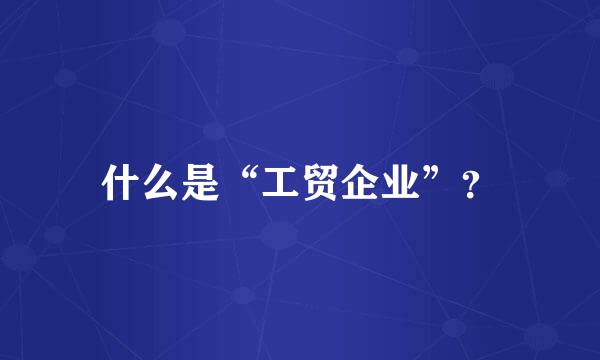 什么是“工贸企业”？